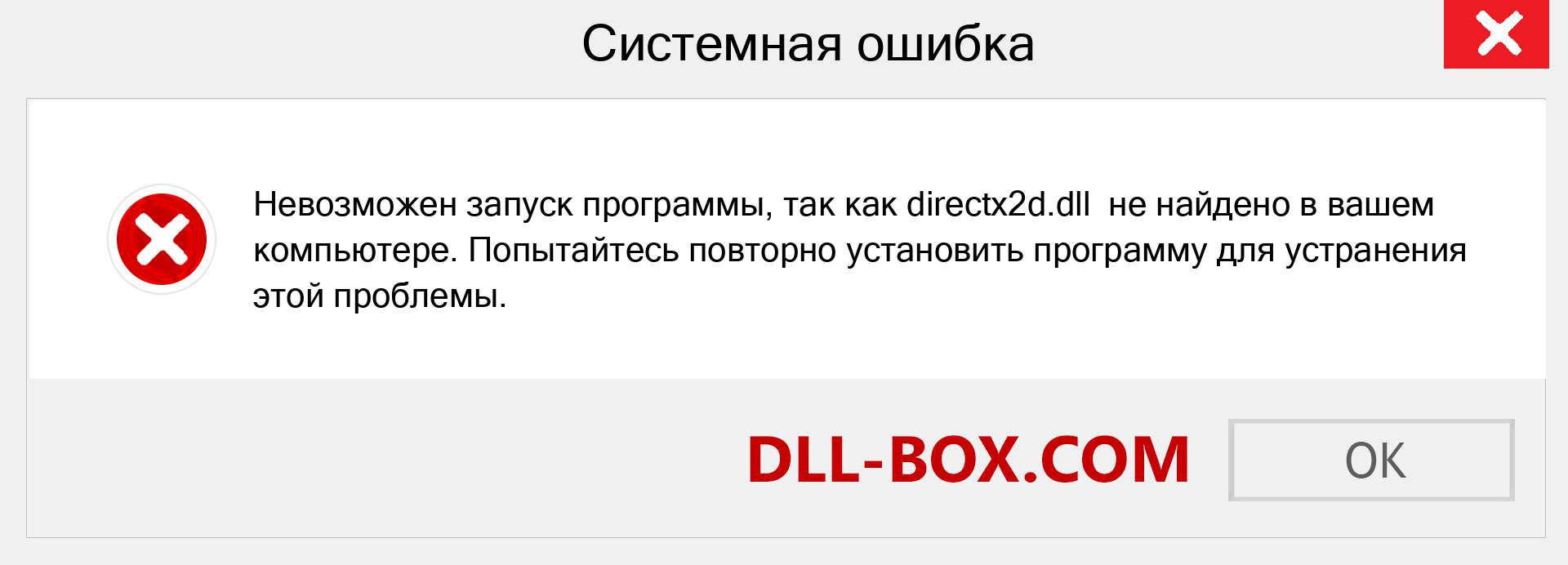 Системная ошибка

Невозможен запуск программы, так как directx2d.dll не найдено в вашем компьютере. Попытайтесь повторно установить программу для устранения этой проблемы.

DLL-BOX.COM

OK